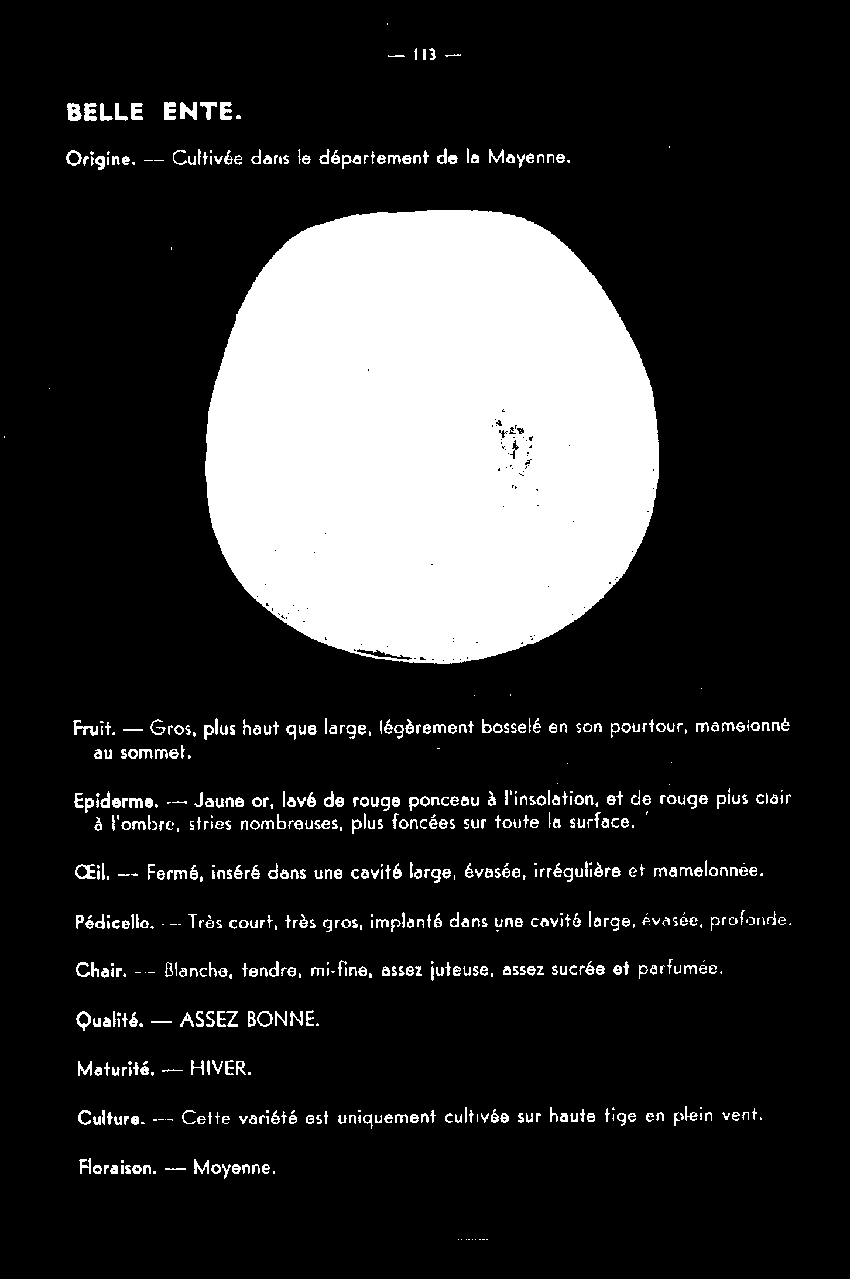 — 113 —

BELLE ENTE.

Origine. — Cultivée dans le département de la Mayenne.

Fruit. — Gros, plus haut que large, légèrement bosselé en son pourtour, mamelonné au sommet.

Epiderme. — Jaune or, lavé de rouge ponceau à l'insolation, et de rouge plus clair à l'ombre, stries nombreuses, plus foncées sur toute la surface.

Œil. — Fermé, inséré dans une cavité large, évasée, irrégulière et mamelonnée.

Pédicelle. — Très court, très gros, implanté dans une cavité large, évasée, profonde.

Chair. — Blanche, tendre, mi-fine, assez juteuse, assez sucrée et parfumée.

Qualité. — ASSEZ BONNE.

Maturité. — HIVER.

Culture. — Cette variété est uniquement cultivée sur haute tige en plein vent.

Floraison. — Moyenne.